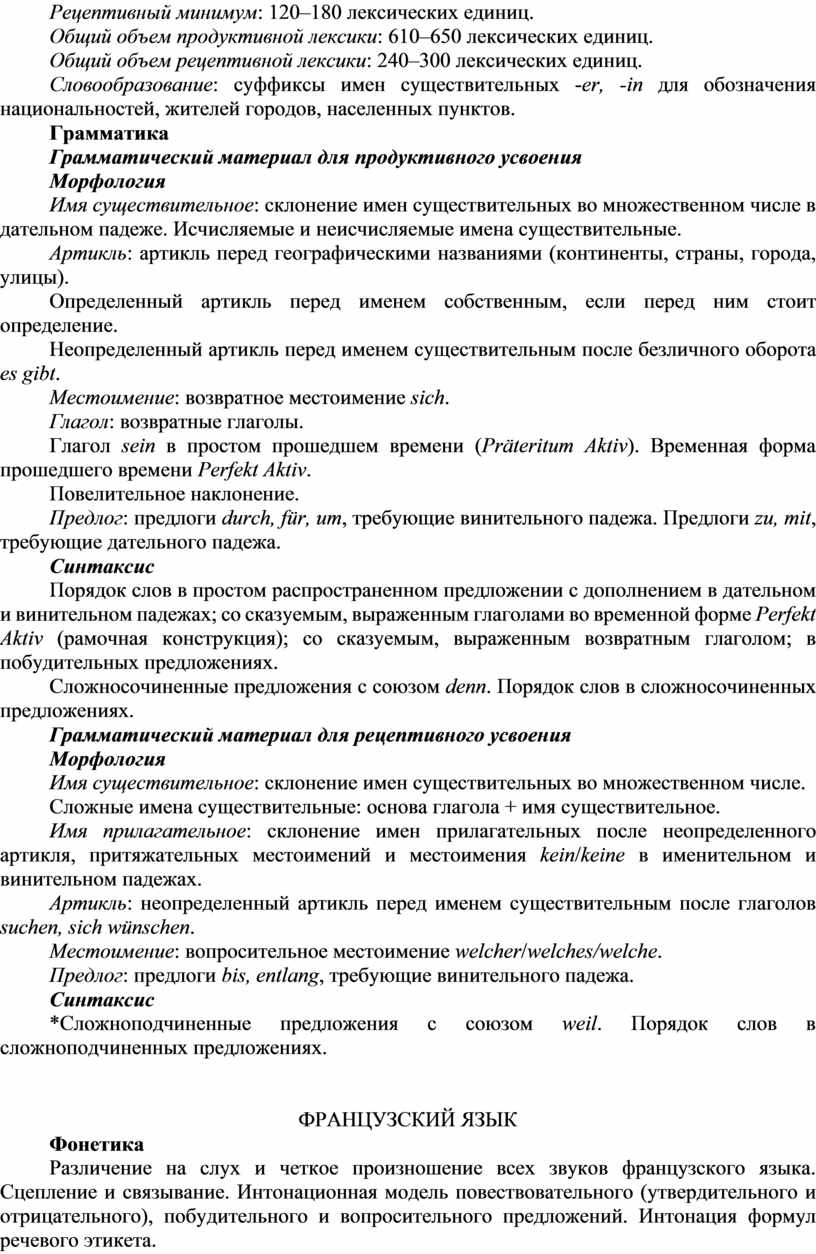 Рецептивный минимум: 120–180 лексических единиц.
Общий объем продуктивной лексики: 610–650 лексических единиц.
Общий объем рецептивной лексики: 240–300 лексических единиц.
Словообразование: суффиксы имен существительных -er, -in для обозначения национальностей, жителей городов, населенных пунктов.

Грамматика
Грамматический материал для продуктивного усвоения
Морфология
Имя существительное: склонение имен существительных во множественном числе в дательном падеже. Исчисляемые и неисчисляемые имена существительные.
Артикль: артикль перед географическими названиями (континенты, страны, города, улицы).
Определенный артикль перед именем собственным, если перед ним стоит определение.
Неопределенный артикль перед именем существительным после безличного оборота es gibt.
Местоимение: возвратное местоимение sich.
Глагол: возвратные глаголы.
Глагол sein в простом прошедшем времени (Präteritum Aktiv). Временная форма прошедшего времени Perfekt Aktiv.
Повелительное наклонение.
Предлог: предлоги durch, für, um, требующие винительного падежа. Предлоги zu, mit, требующие дательного падежа.
Синтаксис
Порядок слов в простом распространенном предложении с дополнением в дательном и винительном падежах; со сказуемым, выраженным глаголами во временной форме Perfekt Aktiv (рамочная конструкция); со сказуемым, выраженным возвратным глаголом; в побудительных предложениях.
Сложносочиненные предложения с союзом denn. Порядок слов в сложносочиненных предложениях.
Грамматический материал для рецептивного усвоения
Морфология
Имя существительное: склонение имен существительных во множественном числе.
Сложные имена существительные: основа глагола + имя существительное.
Имя прилагательное: склонение имен прилагательных после неопределенного артикля, притяжательных местоимений и местоимения kein/keine в именительном и винительном падежах.
Артикль: неопределенный артикль перед именем существительным после глаголов suchen, sich wünschen.
Местоимение: вопросительное местоимение welcher/welches/welche.
Предлог: предлоги bis, entlang, требующие винительного падежа.
Синтаксис
*Сложноподчиненные предложения с союзом weil. Порядок слов в сложноподчиненных предложениях.

ФРАНЦУЗСКИЙ ЯЗЫК
Фонетика
Различение на слух и четкое произношение всех звуков французского языка. Сцепление и связывание. Интонационная модель повествовательного (утвердительного и отрицательного), побудительного и вопросительного предложений. Интонация формул речевого этикета.